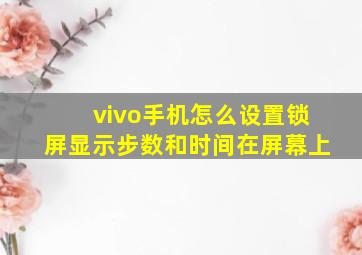 vivo手机怎么设置锁屏显示步数和时间在屏幕上